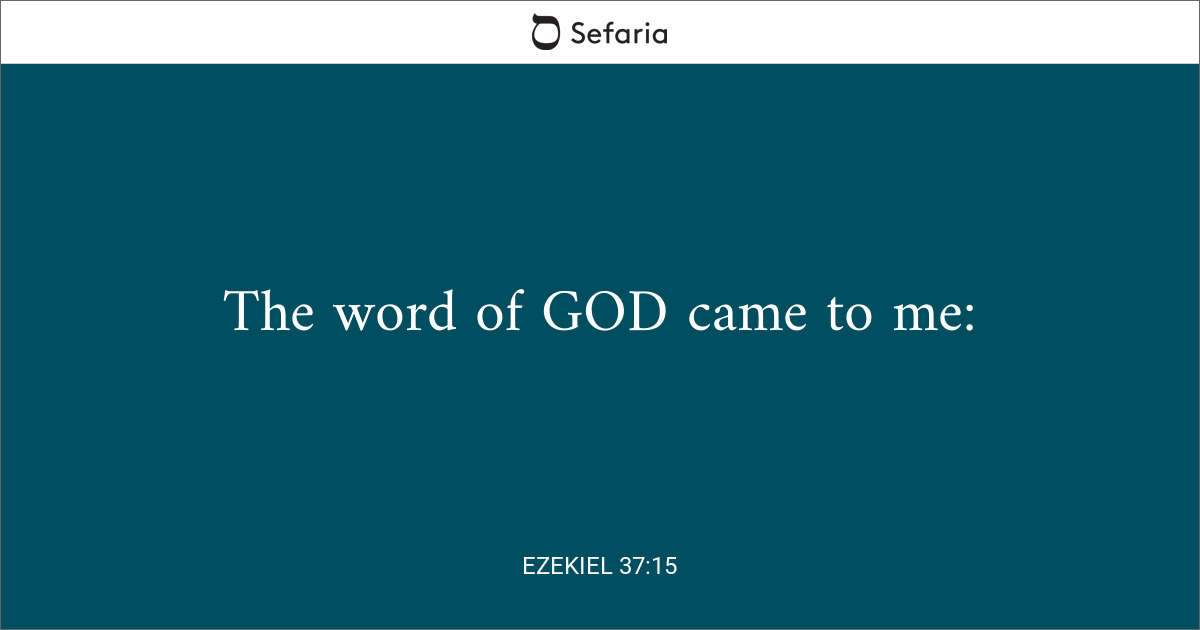 Sefaria

The word of GOD came to me:

EZEKIEL 37:15